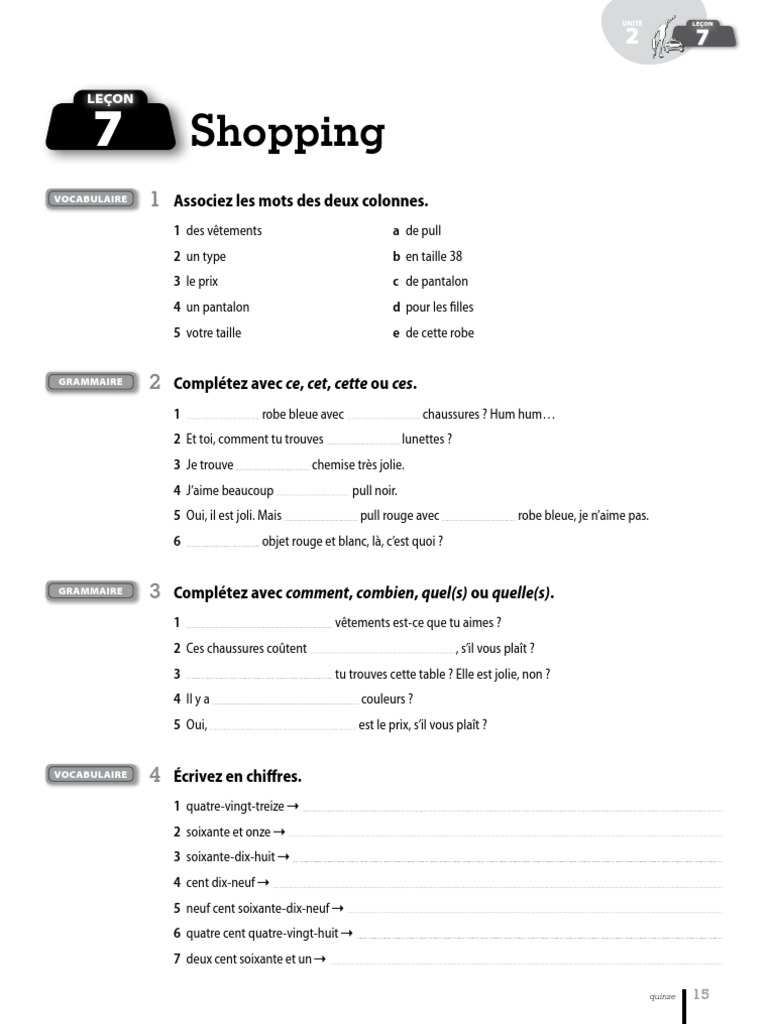 UNITÉ 2 LEÇON 7

LEÇON 7 Shopping

VOCABULAIRE 1 Associez les mots des deux colonnes.

1 des vêtements
2 un type
3 le prix
4 un pantalon
5 votre taille

a de pull
b en taille 38
c de pantalon
d pour les filles
e de cette robe

GRAMMAIRE 2 Complétez avec ce, cet, cette ou ces.

1 ____ robe bleue avec ____ chaussures ? Hum hum…
2 Et toi, comment tu trouves ____ lunettes ?
3 Je trouve ____ chemise très jolie.
4 J'aime beaucoup ____ pull noir.
5 Oui, il est joli. Mais ____ pull rouge avec ____ robe bleue, je n'aime pas.
6 ____ objet rouge et blanc, là, c'est quoi ?

GRAMMAIRE 3 Complétez avec comment, combien, quel(s) ou quelle(s).

1 ____ vêtements est-ce que tu aimes ?
2 Ces chaussures coûtent ____ , s'il vous plaît ?
3 ____ tu trouves cette table ? Elle est jolie, non ?
4 Il y a ____ couleurs ?
5 Oui, ____ est le prix, s'il vous plaît ?

VOCABULAIRE 4 Écrivez en chiffres.

1 quatre-vingt-treize → ____
2 soixante et onze → ____
3 soixante-dix-huit → ____
4 cent dix-neuf → ____
5 neuf cent soixante-dix-neuf → ____
6 quatre cent quatre-vingt-huit → ____
7 deux cent soixante et un → ____

quinze 15